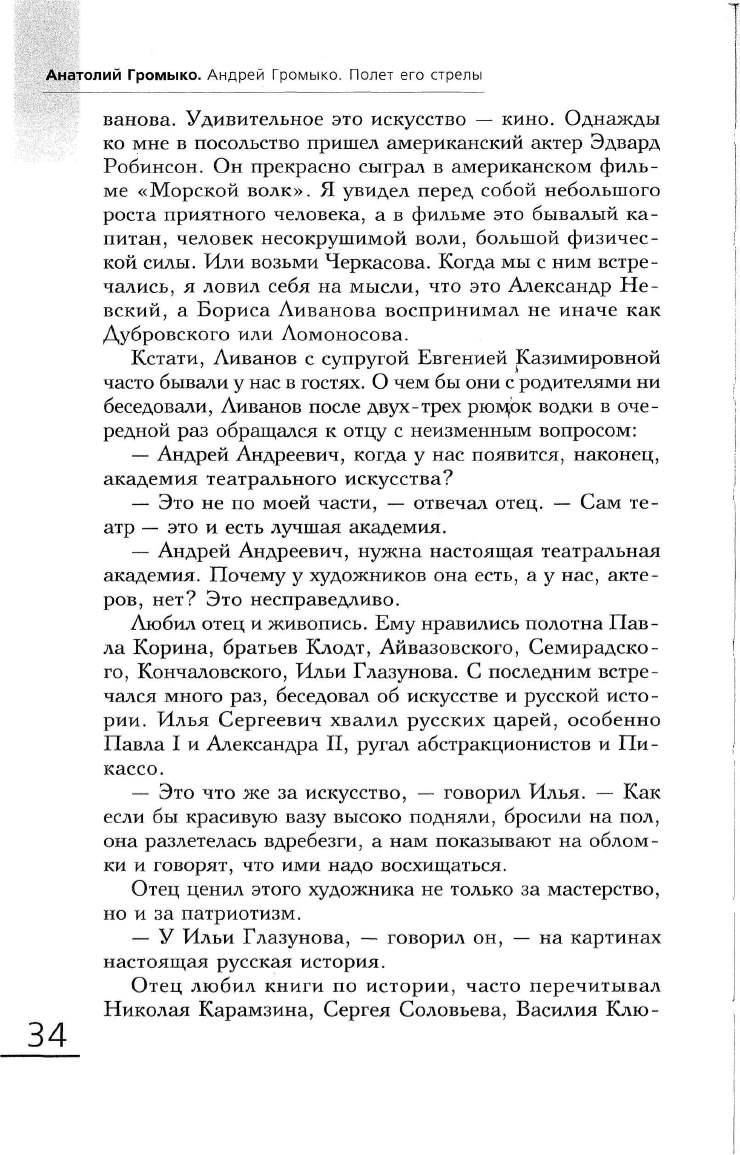 Анатолий Громыко. Андрей Громыко. Полет его стрелы

ванова. Удивительное это искусство — кино. Однажды ко мне в посольство пришел американский актер Эдвард Робинсон. Он прекрасно сыграл в американском фильме «Морской волк». Я увидел перед собой небольшого роста приятного человека, а в фильме это бывалый капитан, человек несокрушимой воли, большой физической силы. Или возьми Черкасова. Когда мы с ним встречались, я ловил себя на мысли, что это Александр Невский, а Бориса Ливанова воспринимал не иначе как Дубровского или Ломоносова.

Кстати, Ливанов с супругой Евгенией Казимировной часто бывали у нас в гостях. О чем бы они с родителями ни беседовали, Ливанов после двух-трех рюмок водки в очередной раз обращался к отцу с неизменным вопросом:

— Андрей Андреевич, когда у нас появится, наконец, академия театрального искусства?

— Это не по моей части, — отвечал отец. — Сам театр — это и есть лучшая академия.

— Андрей Андреевич, нужна настоящая театральная академия. Почему у художников она есть, а у нас, актеров, нет? Это несправедливо.

Любил отец и живопись. Ему нравились полотна Павла Корина, братьев Клодт, Айвазовского, Семирадского, Кончаловского, Ильи Глазунова. С последним встречался много раз, беседовал об искусстве и русской истории. Илья Сергеевич хвалил русских царей, особенно Павла I и Александра II, ругал абстракционистов и Пикассо.

— Это что же за искусство, — говорил Илья. — Как если бы красивую вазу высоко подняли, бросили на пол, она разлетелась вдребезги, а нам показывают на обломки и говорят, что ими надо восхищаться.

Отец ценил этого художника не только за мастерство, но и за патриотизм.

— У Ильи Глазунова, — говорил он, — на картинах настоящая русская история.

Отец любил книги по истории, часто перечитывал Николая Карамзина, Сергея Соловьева, Василия Клю-

34